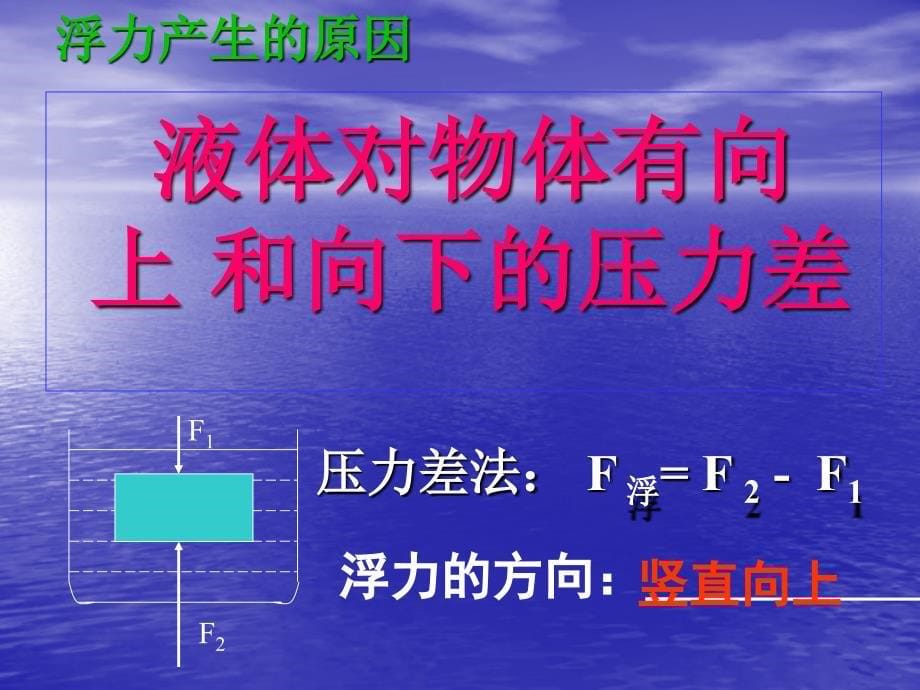 浮力产生的原因

液体对物体有向上 和向下的压力差

$F_1$

$F_2$

压力差法： $F_{浮} = F_2 - F_1$

浮力的方向：竖直向上